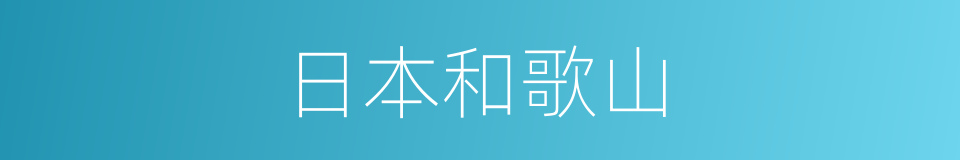 日本和歌山